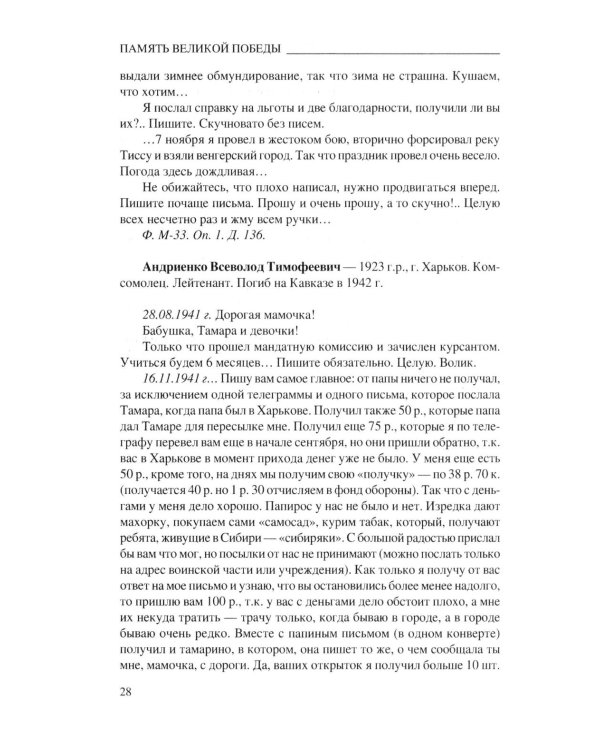 ПАМЯТЬ ВЕЛИКОЙ ПОБЕДЫ

выдали зимнее обмундирование, так что зима не страшна. Кушаем, что хотим…

Я послал справку на льготы и две благодарности, получили ли вы их?.. Пишите. Скучновато без писем.

…7 ноября я провел в жестоком бою, вторично форсировал реку Тиссу и взяли венгерский город. Так что праздник провел очень весело. Погода здесь дождливая…

Не обижайтесь, что плохо написал, нужно продвигаться вперед. Пишите почаще письма. Прошу и очень прошу, а то скучно!.. Целую всех несчетно раз и жму всем ручки…

Ф. М-33. Оп. 1. Д. 136.

Андриенко Всеволод Тимофеевич — 1923 г.р., г. Харьков. Комсомолец. Лейтенант. Погиб на Кавказе в 1942 г.

28.08.1941 г. Дорогая мамочка!

Бабушка, Тамара и девочки!

Только что прошел мандатную комиссию и зачислен курсантом. Учиться будем 6 месяцев… Пишите обязательно. Целую. Волик.

16.11.1941 г… Пишу вам самое главное: от папы ничего не получал, за исключением одной телеграммы и одного письма, которое послала Тамара, когда папа был в Харькове. Получил также 50 р., которые папа дал Тамаре для пересылке мне. Получил еще 75 р., которые я по телеграфу перевел вам еще в начале сентября, но они пришли обратно, т.к. вас в Харькове в момент прихода денег уже не было. У меня еще есть 50 р., кроме того, на днях мы получим свою «получку» — по 38 р. 70 к. (получается 40 р. но 1 р. 30 отчисляем в фонд обороны). Так что с деньгами у меня дело хорошо. Папирос у нас не было и нет. Изредка дают махорку, покупаем сами «самосад», курим табак, который, получают ребята, живущие в Сибири — «сибиряки». С большой радостью прислал бы вам что мог, но посылки от нас не принимают (можно послать только на адрес воинской части или учреждения). Как только я получу от вас ответ на мое письмо и узнаю, что вы остановились более менее надолго, то пришлю вам 100 р., т.к. у вас с деньгами дело обстоит плохо, а мне их некуда тратить — трачу только, когда бываю в городе, а в городе бываю очень редко. Вместе с папиным письмом (в одном конверте) получил и тамарино, в котором, она пишет то же, о чем сообщала ты мне, мамочка, с дороги. Да, ваших открыток я получил больше 10 шт.

28